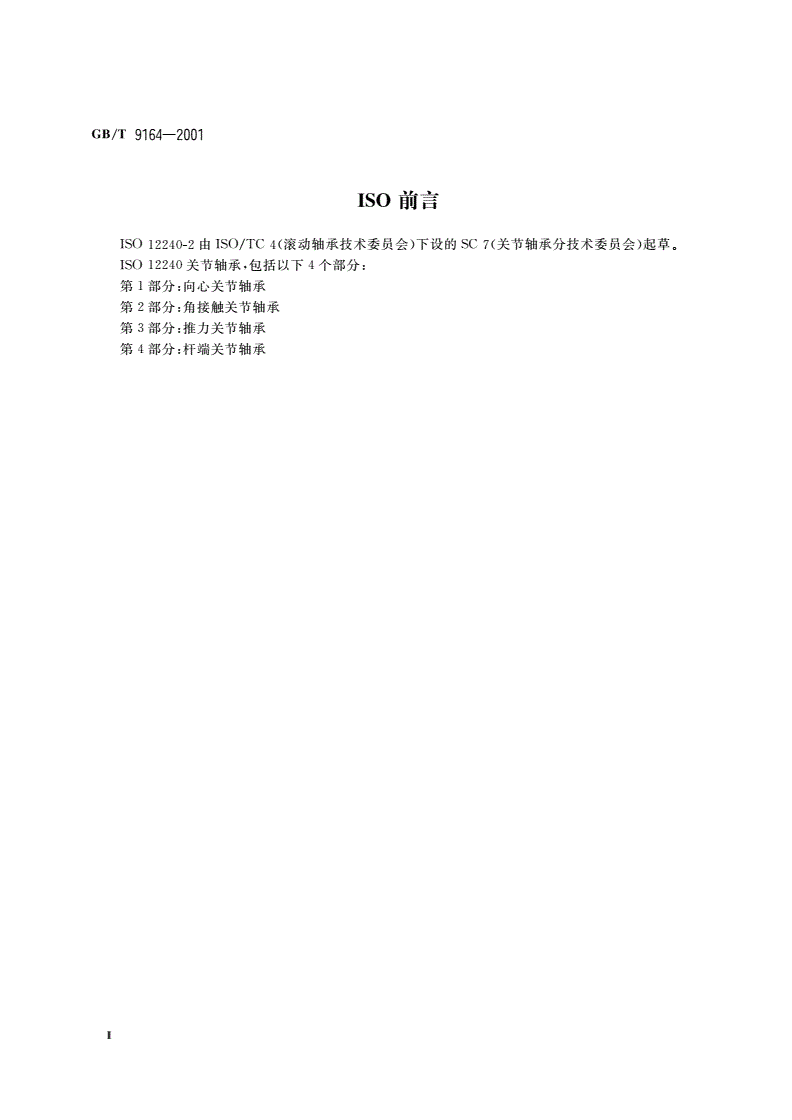 GB/T 9164—2001

ISO 前言

ISO 12240-2 由 ISO/TC 4(滚动轴承技术委员会)下设的 SC 7(关节轴承分技术委员会)起草。
ISO 12240 关节轴承,包括以下 4 个部分:
第 1 部分:向心关节轴承
第 2 部分:角接触关节轴承
第 3 部分:推力关节轴承
第 4 部分:杆端关节轴承

I